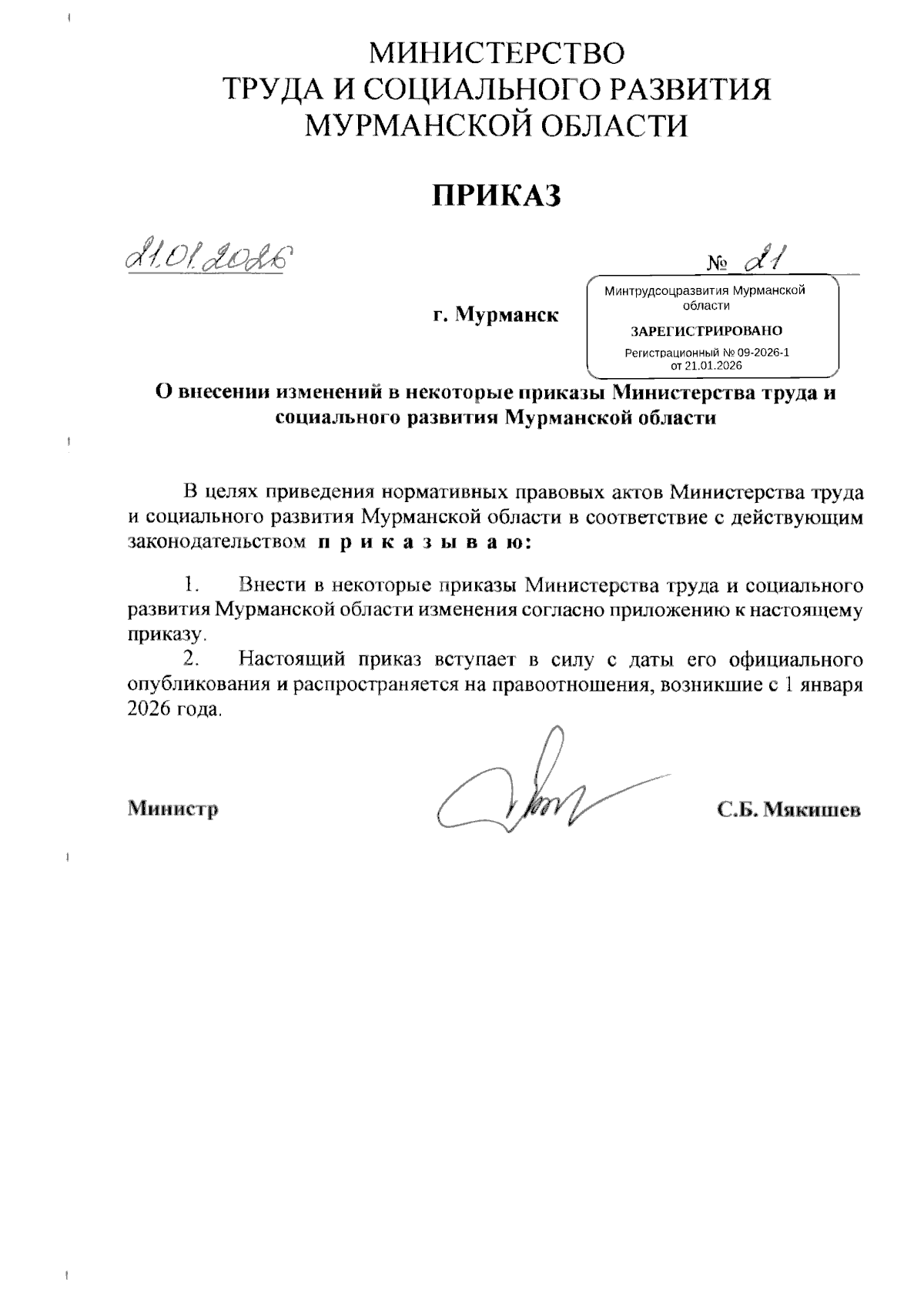 МИНИСТЕРСТВО
ТРУДА И СОЦИАЛЬНОГО РАЗВИТИЯ
МУРМАНСКОЙ ОБЛАСТИ

ПРИКАЗ

21.01.2026

№ 21

г. Мурманск

Минтрудсоцразвития Мурманской области

ЗАРЕГИСТРИРОВАНО

Регистрационный № 09-2026-1 от 21.01.2026

О внесении изменений в некоторые приказы Министерства труда и социального развития Мурманской области

В целях приведения нормативных правовых актов Министерства труда и социального развития Мурманской области в соответствие с действующим законодательством п р и к а з ы в а ю:

1. Внести в некоторые приказы Министерства труда и социального развития Мурманской области изменения согласно приложению к настоящему приказу.

2. Настоящий приказ вступает в силу с даты его официального опубликования и распространяется на правоотношения, возникшие с 1 января 2026 года.

Министр

С.Б. Мякишев